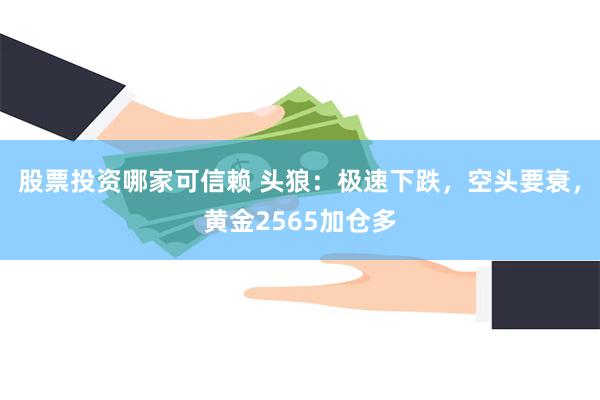 股票投资哪家可信赖 头狼：极速下跌，空头要衰，黄金2565加仓多